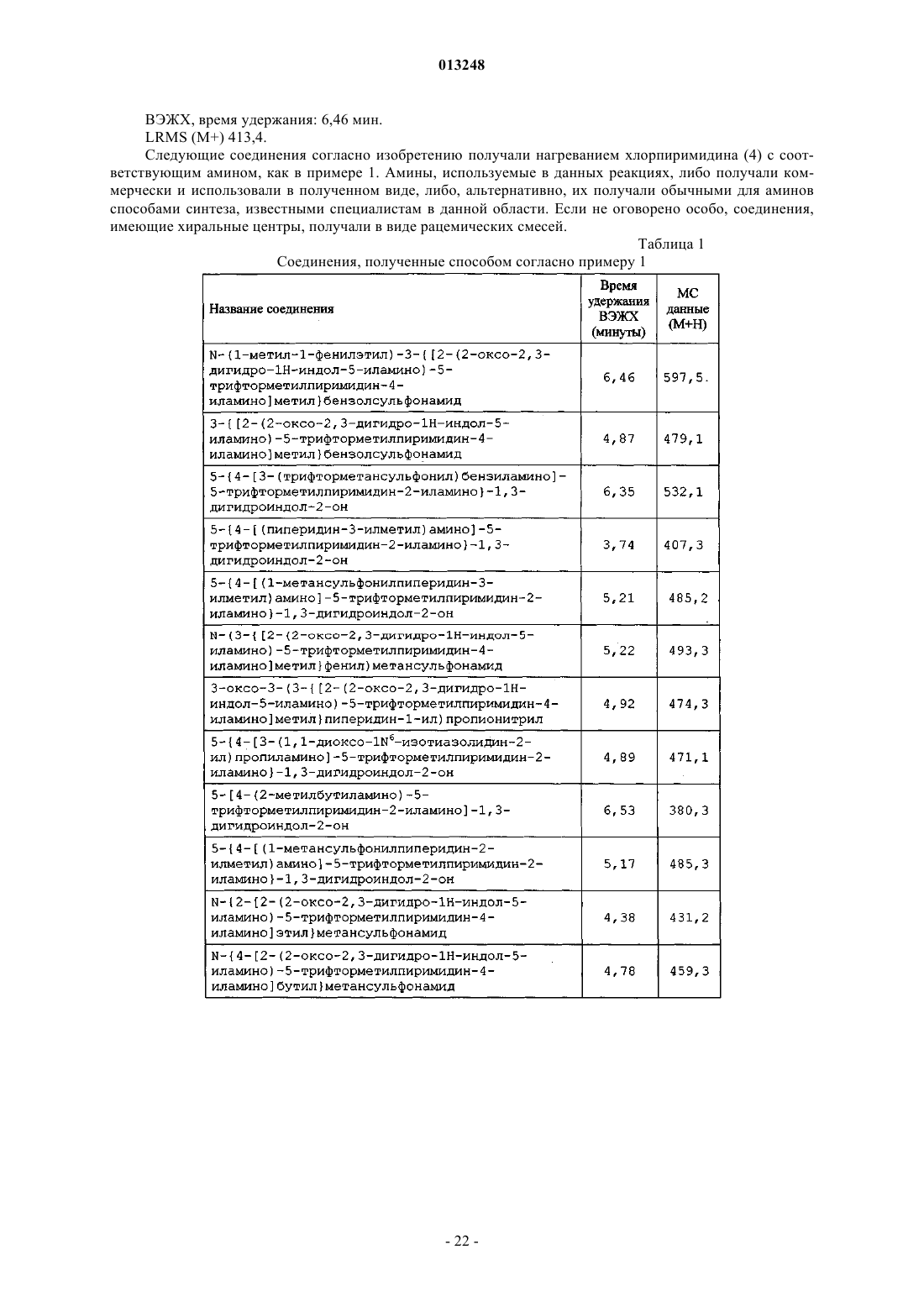 013248

ВЭЖХ, время удержания: 6,46 мин.
LRMS (M+) 413,4.

Следующие соединения согласно изобретению получали нагреванием хлорпиримидина (4) с соответствующим амином, как в примере 1. Амины, используемые в данных реакциях, либо получали коммерчески и использовали в полученном виде, либо, альтернативно, их получали обычными для аминов способами синтеза, известными специалистам в данной области. Если не оговорено особо, соединения, имеющие хиральные центры, получали в виде рацемических смесей.

Таблица 1

Соединения, полученные способом согласно примеру 1

| Название соединения | Время удержания ВЭЖХ (минуты) | МС данные (М+Н) |
|---|---|---|
| N-(1-метил-1-фенилэтил)-3-{[2-(2-оксо-2,3-дигидро-1Н-индол-5-иламино)-5-трифторметилпиримидин-4-иламино]метил}бензолсульфонамид | 6,46 | 597,5. |
| 3-{[2-(2-оксо-2,3-дигидро-1Н-индол-5-иламино)-5-трифторметилпиримидин-4-иламино]метил}бензолсульфонамид | 4,87 | 479,1 |
| 5-{4-[3-(трифторметансульфонил)бензиламино]-5-трифторметилпиримидин-2-иламино}-1,3-дигидроиндол-2-он | 6,35 | 532,1 |
| 5-{4-[(пиперидин-3-илметил)амино]-5-трифторметилпиримидин-2-иламино}-1,3-дигидроиндол-2-он | 3,74 | 407,3 |
| 5-{4-[(1-метансульфонилпиперидин-3-илметил)амино]-5-трифторметилпиримидин-2-иламино}-1,3-дигидроиндол-2-он | 5,21 | 485,2 |
| N-(3-{[2-(2-оксо-2,3-дигидро-1Н-индол-5-иламино)-5-трифторметилпиримидин-4-иламино]метил}фенил)метансульфонамид | 5,22 | 493,3 |
| 3-оксо-3-(3-{[2-(2-оксо-2,3-дигидро-1Н-индол-5-иламино)-5-трифторметилпиримидин-4-иламино]метил}пиперидин-1-ил)пропионитрил | 4,92 | 474,3 |
| 5-{4-[3-(1,1-диоксо-1N$^6$-изотиазолидин-2-ил)пропиламино]-5-трифторметилпиримидин-2-иламино}-1,3-дигидроиндол-2-он | 4,89 | 471,1 |
| 5-[4-(2-метилбутиламино)-5-трифторметилпиримидин-2-иламино]-1,3-дигидроиндол-2-он | 6,53 | 380,3 |
| 5-{4-[(1-метансульфонилпиперидин-2-илметил)амино]-5-трифторметилпиримидин-2-иламино}-1,3-дигидроиндол-2-он | 5,17 | 485,3 |
| N-{2-[2-(2-оксо-2,3-дигидро-1Н-индол-5-иламино)-5-трифторметилпиримидин-4-иламино]этил}метансульфонамид | 4,38 | 431,2 |
| N-{4-[2-(2-оксо-2,3-дигидро-1Н-индол-5-иламино)-5-трифторметилпиримидин-4-иламино]бутил}метансульфонамид | 4,78 | 459,3 |

- 22 -